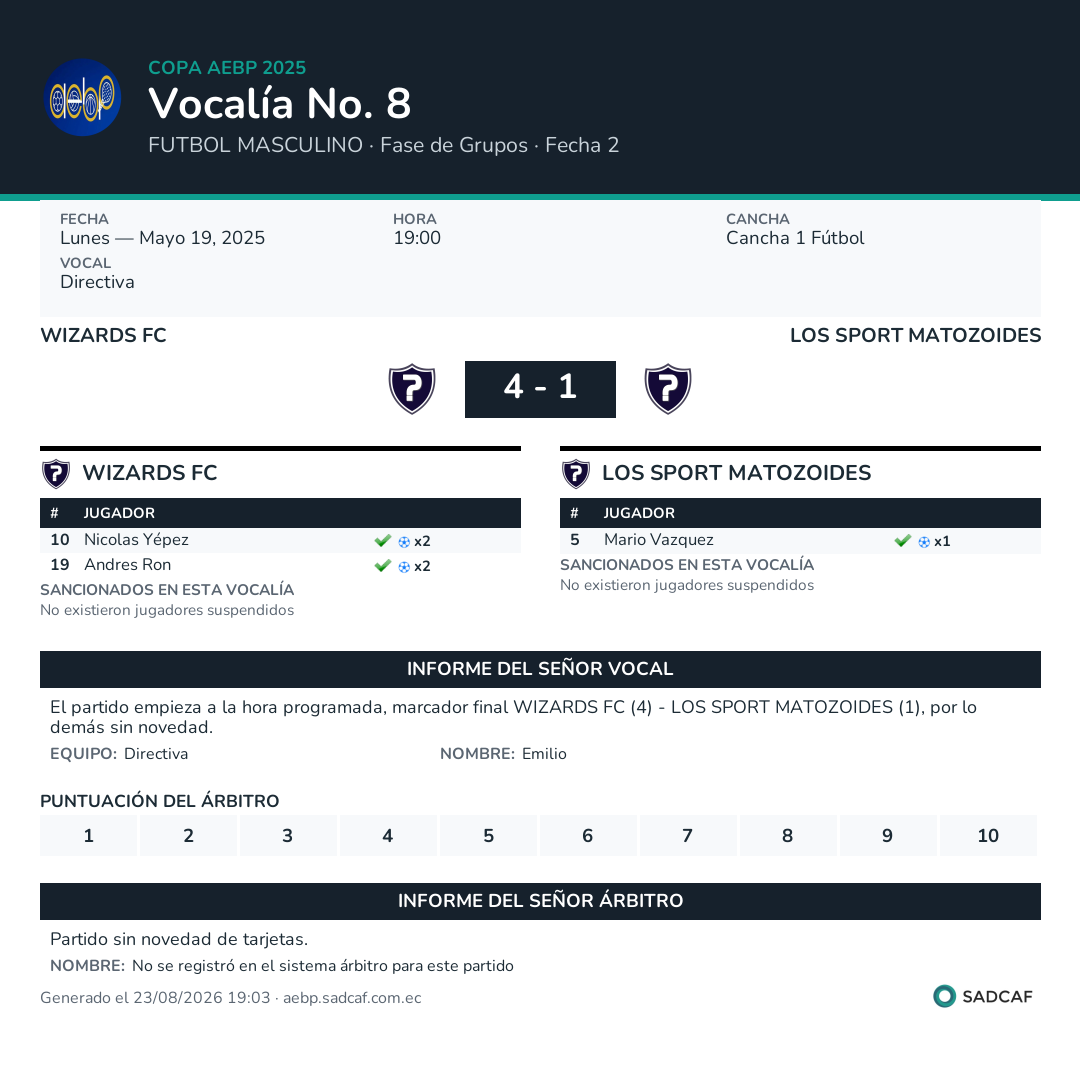 COPA AEBP 2025
Vocalía No. 8
FUTBOL MASCULINO · Fase de Grupos · Fecha 2

FECHA
Lunes — Mayo 19, 2025

HORA
19:00

CANCHA
Cancha 1 Fútbol

VOCAL
Directiva

WIZARDS FC
LOS SPORT MATOZOIDES

4 - 1

WIZARDS FC

| # | JUGADOR | |
|---|---|---|
| 10 | Nicolas Yépez | x2 |
| 19 | Andres Ron | x2 |

SANCIONADOS EN ESTA VOCALÍA
No existieron jugadores suspendidos

LOS SPORT MATOZOIDES

| # | JUGADOR | |
|---|---|---|
| 5 | Mario Vazquez | x1 |

SANCIONADOS EN ESTA VOCALÍA
No existieron jugadores suspendidos

INFORME DEL SEÑOR VOCAL

El partido empieza a la hora programada, marcador final WIZARDS FC (4) - LOS SPORT MATOZOIDES (1), por lo demás sin novedad.

EQUIPO: Directiva
NOMBRE: Emilio

PUNTUACIÓN DEL ÁRBITRO

| 1 | 2 | 3 | 4 | 5 | 6 | 7 | 8 | 9 | 10 |
|---|---|---|---|---|---|---|---|---|---|

INFORME DEL SEÑOR ÁRBITRO

Partido sin novedad de tarjetas.

NOMBRE: No se registró en el sistema árbitro para este partido

Generado el 23/08/2026 19:03 · aebp.sadcaf.com.ec
SADCAF